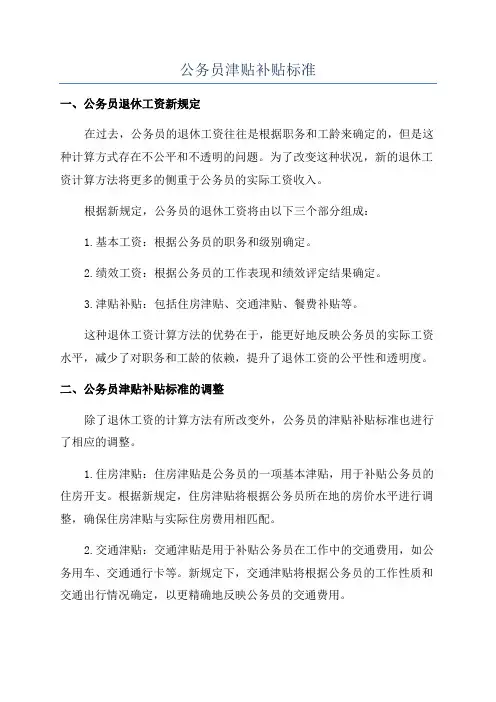 公务员津贴补贴标准

一、公务员退休工资新规定

在过去，公务员的退休工资往往是根据职务和工龄来确定的，但是这种计算方式存在不公平和不透明的问题。为了改变这种状况，新的退休工资计算方法将更多的侧重于公务员的实际工资收入。

根据新规定，公务员的退休工资将由以下三个部分组成：

1.基本工资：根据公务员的职务和级别确定。

2.绩效工资：根据公务员的工作表现和绩效评定结果确定。

3.津贴补贴：包括住房津贴、交通津贴、餐费补贴等。

这种退休工资计算方法的优势在于，能更好地反映公务员的实际工资水平，减少了对职务和工龄的依赖，提升了退休工资的公平性和透明度。

二、公务员津贴补贴标准的调整

除了退休工资的计算方法有所改变外，公务员的津贴补贴标准也进行了相应的调整。

1.住房津贴：住房津贴是公务员的一项基本津贴，用于补贴公务员的住房开支。根据新规定，住房津贴将根据公务员所在地的房价水平进行调整，确保住房津贴与实际住房费用相匹配。

2.交通津贴：交通津贴是用于补贴公务员在工作中的交通费用，如公务用车、交通通行卡等。新规定下，交通津贴将根据公务员的工作性质和交通出行情况确定，以更精确地反映公务员的交通费用。